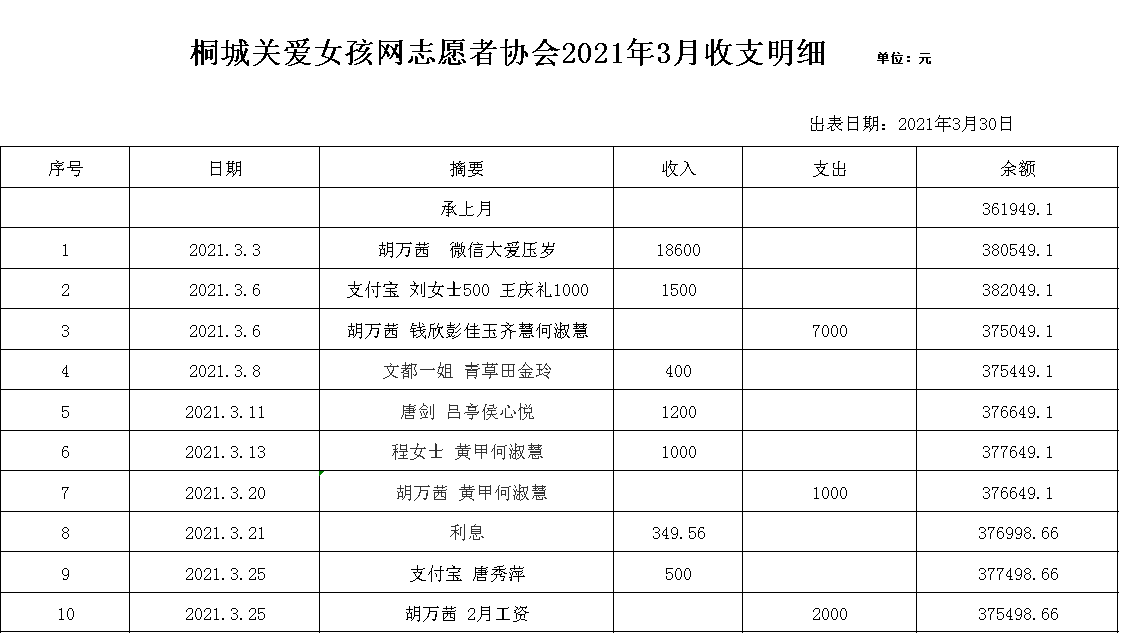 桐城关爱女孩网志愿者协会2021年3月收支明细 单位：元

出表日期：2021年3月30日

| 序号 | 日期 | 摘要 | 收入 | 支出 | 余额 |
|---|---|---|---|---|---|
| | | 承上月 | | | 361949.1 |
| 1 | 2021.3.3 | 胡万茜 微信大爱压岁 | 18600 | | 380549.1 |
| 2 | 2021.3.6 | 支付宝 刘女士500 王庆礼1000 | 1500 | | 382049.1 |
| 3 | 2021.3.6 | 胡万茜 钱欣彭佳玉齐慧何淑慧 | | 7000 | 375049.1 |
| 4 | 2021.3.8 | 文都一姐 青草田金玲 | 400 | | 375449.1 |
| 5 | 2021.3.11 | 唐剑 吕亭侯心悦 | 1200 | | 376649.1 |
| 6 | 2021.3.13 | 程女士 黄甲何淑慧 | 1000 | | 377649.1 |
| 7 | 2021.3.20 | 胡万茜 黄甲何淑慧 | | 1000 | 376649.1 |
| 8 | 2021.3.21 | 利息 | 349.56 | | 376998.66 |
| 9 | 2021.3.25 | 支付宝 唐秀萍 | 500 | | 377498.66 |
| 10 | 2021.3.25 | 胡万茜 2月工资 | | 2000 | 375498.66 |